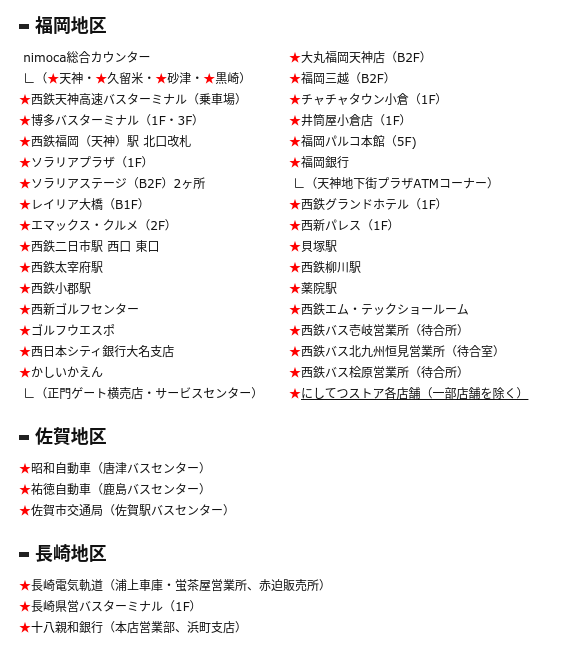 福岡地区

nimoca総合カウンター
∟（★天神・★久留米・★砂津・★黒崎）
★西鉄天神高速バスターミナル（乗車場）
★博多バスターミナル（1F・3F）
★西鉄福岡（天神）駅 北口改札
★ソラリアプラザ（1F）
★ソラリアステージ（B2F）2ヶ所
★レイリア大橋（B1F）
★エマックス・クルメ（2F）
★西鉄二日市駅 西口 東口
★西鉄太宰府駅
★西鉄小郡駅
★西新ゴルフセンター
★ゴルフウエスポ
★西日本シティ銀行大名支店
★かしいかえん
∟（正門ゲート横売店・サービスセンター）

★大丸福岡天神店（B2F）
★福岡三越（B2F）
★チャチャタウン小倉（1F）
★井筒屋小倉店（1F）
★福岡パルコ本館（5F）
★福岡銀行
∟（天神地下街プラザATMコーナー）
★西鉄グランドホテル（1F）
★西新パレス（1F）
★貝塚駅
★西鉄柳川駅
★薬院駅
★西鉄エム・テックショールーム
★西鉄バス壱岐営業所（待合所）
★西鉄バス北九州恒見営業所（待合室）
★西鉄バス桧原営業所（待合所）
★にしてつストア各店舗（一部店舗を除く）

佐賀地区

★昭和自動車（唐津バスセンター）
★祐徳自動車（鹿島バスセンター）
★佐賀市交通局（佐賀駅バスセンター）

長崎地区

★長崎電気軌道（浦上車庫・蛍茶屋営業所、赤迫販売所）
★長崎県営バスターミナル（1F）
★十八親和銀行（本店営業部、浜町支店）